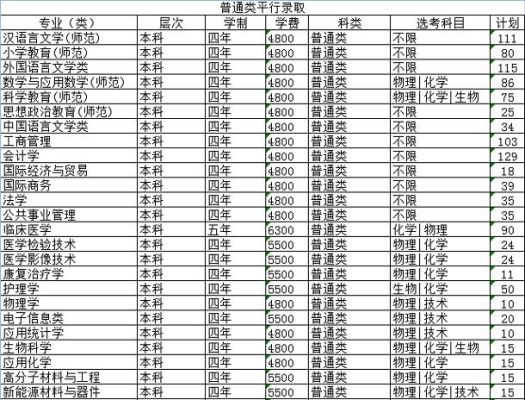 普通类平行录取

| 专业（类） | 层次 | 学制 | 学费 | 科类 | 选考科目 | 计划 |
|---|---|---|---|---|---|---|
| 汉语言文学(师范) | 本科 | 四年 | 4800 | 普通类 | 不限 | 111 |
| 小学教育(师范) | 本科 | 四年 | 4800 | 普通类 | 不限 | 80 |
| 外国语言文学类 | 本科 | 四年 | 4800 | 普通类 | 不限 | 115 |
| 数学与应用数学(师范) | 本科 | 四年 | 4800 | 普通类 | 物理\|化学 | 86 |
| 科学教育(师范) | 本科 | 四年 | 4800 | 普通类 | 物理\|化学\|生物 | 75 |
| 思想政治教育(师范) | 本科 | 四年 | 4800 | 普通类 | 不限 | 25 |
| 中国语言文学类 | 本科 | 四年 | 4800 | 普通类 | 不限 | 34 |
| 工商管理 | 本科 | 四年 | 4800 | 普通类 | 不限 | 103 |
| 会计学 | 本科 | 四年 | 4800 | 普通类 | 不限 | 129 |
| 国际经济与贸易 | 本科 | 四年 | 4800 | 普通类 | 不限 | 18 |
| 国际商务 | 本科 | 四年 | 4800 | 普通类 | 不限 | 39 |
| 法学 | 本科 | 四年 | 4800 | 普通类 | 不限 | 35 |
| 公共事业管理 | 本科 | 四年 | 4800 | 普通类 | 不限 | 35 |
| 临床医学 | 本科 | 五年 | 6300 | 普通类 | 化学\|物理 | 90 |
| 医学检验技术 | 本科 | 四年 | 5500 | 普通类 | 物理\|化学 | 24 |
| 医学影像技术 | 本科 | 四年 | 5500 | 普通类 | 物理\|化学 | 24 |
| 康复治疗学 | 本科 | 四年 | 5500 | 普通类 | 物理\|化学 | 11 |
| 护理学 | 本科 | 四年 | 5500 | 普通类 | 生物\|化学 | 50 |
| 物理学 | 本科 | 四年 | 4800 | 普通类 | 物理\|技术 | 10 |
| 电子信息类 | 本科 | 四年 | 5500 | 普通类 | 物理\|技术 | 20 |
| 应用统计学 | 本科 | 四年 | 4800 | 普通类 | 物理\|技术 | 10 |
| 生物科学 | 本科 | 四年 | 4800 | 普通类 | 物理\|化学\|生物 | 15 |
| 应用化学 | 本科 | 四年 | 4800 | 普通类 | 物理\|化学 | 15 |
| 高分子材料与工程 | 本科 | 四年 | 5500 | 普通类 | 物理\|化学 | 15 |
| 新能源材料与器件 | 本科 | 四年 | 5500 | 普通类 | 物理\|化学\|技术 | 15 |